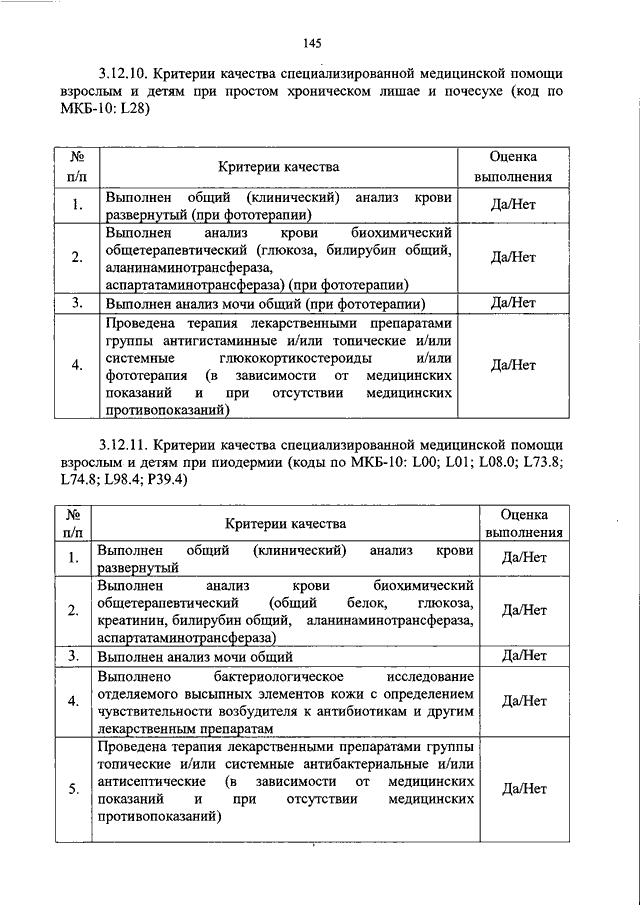 145

3.12.10. Критерии качества специализированной медицинской помощи взрослым и детям при простом хроническом лишае и почесухе (код по МКБ-10: L28)

| № п/п | Критерии качества | Оценка выполнения |
|---|---|---|
| 1. | Выполнен общий (клинический) анализ крови развернутый (при фототерапии) | Да/Нет |
| 2. | Выполнен анализ крови биохимический общетерапевтический (глюкоза, билирубин общий, аланинаминотрансфераза, аспартатаминотрансфераза) (при фототерапии) | Да/Нет |
| 3. | Выполнен анализ мочи общий (при фототерапии) | Да/Нет |
| 4. | Проведена терапия лекарственными препаратами группы антигистаминные и/или топические и/или системные глюкокортикостероиды и/или фототерапия (в зависимости от медицинских показаний и при отсутствии медицинских противопоказаний) | Да/Нет |

3.12.11. Критерии качества специализированной медицинской помощи взрослым и детям при пиодермии (коды по МКБ-10: L00; L01; L08.0; L73.8; L74.8; L98.4; P39.4)

| № п/п | Критерии качества | Оценка выполнения |
|---|---|---|
| 1. | Выполнен общий (клинический) анализ крови развернутый | Да/Нет |
| 2. | Выполнен анализ крови биохимический общетерапевтический (общий белок, глюкоза, креатинин, билирубин общий, аланинаминотрансфераза, аспартатаминотрансфераза) | Да/Нет |
| 3. | Выполнен анализ мочи общий | Да/Нет |
| 4. | Выполнено бактериологическое исследование отделяемого высыпных элементов кожи с определением чувствительности возбудителя к антибиотикам и другим лекарственным препаратам | Да/Нет |
| 5. | Проведена терапия лекарственными препаратами группы топические и/или системные антибактериальные и/или антисептические (в зависимости от медицинских показаний и при отсутствии медицинских противопоказаний) | Да/Нет |